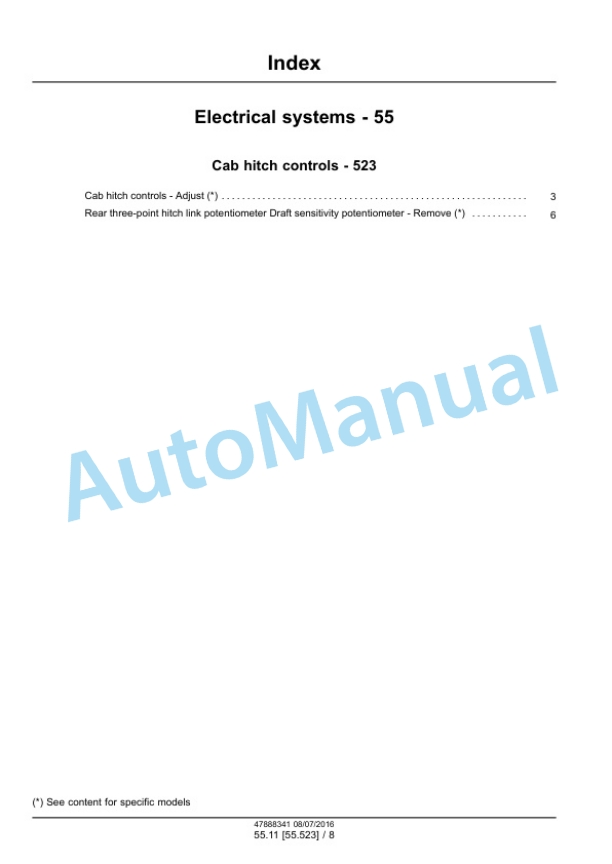 Index

Electrical systems - 55

Cab hitch controls - 523

Cab hitch controls - Adjust (*) . . . . . . . . . . . . . . . . . . . . . . . . . . . . . . . . . . . . . . . . . . . . . . . . . . . . . . . . . . . . . 3
Rear three-point hitch link potentiometer Draft sensitivity potentiometer - Remove (*) . . . . . . . . . . . 6

AutoManual

(*) See content for specific models

47888341 08/07/2016
55.11 [55.523] / 8